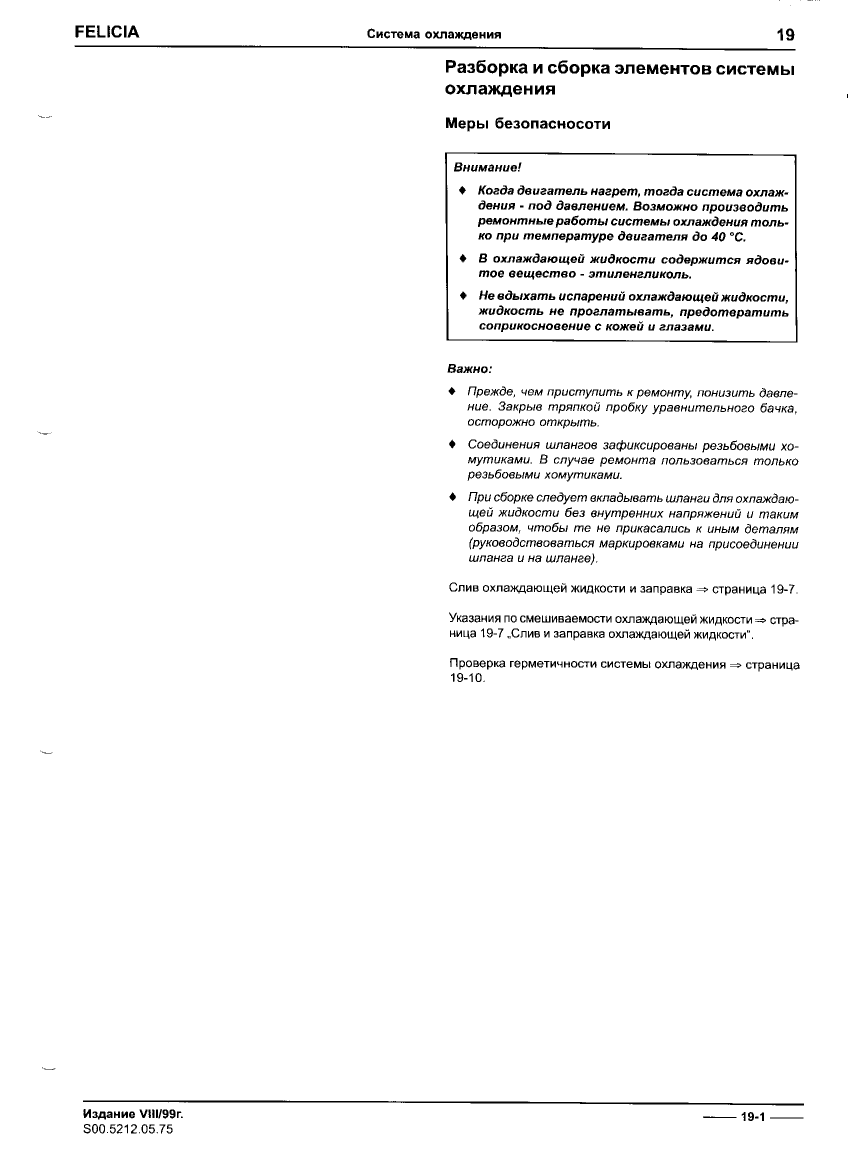 FELICIA Система охлаждения 19

Разборка и сборка элементов системы охлаждения

Меры безопасносоти

Внимание!

♦ Когда двигатель нагрет, тогда система охлаждения - под давлением. Возможно производить ремонтные работы системы охлаждения только при температуре двигателя до 40 °C.

♦ В охлаждающей жидкости содержится ядовитое вещество - этиленгликоль.

♦ Не вдыхать испарений охлаждающей жидкости, жидкость не проглатывать, предотвратить соприкосновение с кожей и глазами.

Важно:

♦ Прежде, чем приступить к ремонту, понизить давление. Закрыв тряпкой пробку уравнительного бачка, осторожно открыть.

♦ Соединения шлангов зафиксированы резьбовыми хомутиками. В случае ремонта пользоваться только резьбовыми хомутиками.

♦ При сборке следует вкладывать шланги для охлаждающей жидкости без внутренних напряжений и таким образом, чтобы те не прикасались к иным деталям (руководствоваться маркировками на присоединении шланга и на шланге).

Слив охлаждающей жидкости и заправка ⇒ страница 19-7.

Указания по смешиваемости охлаждающей жидкости ⇒ страница 19-7 „Слив и заправка охлаждающей жидкости".

Проверка герметичности системы охлаждения ⇒ страница 19-10.

Издание VIII/99г.
S00.5212.05.75

19-1